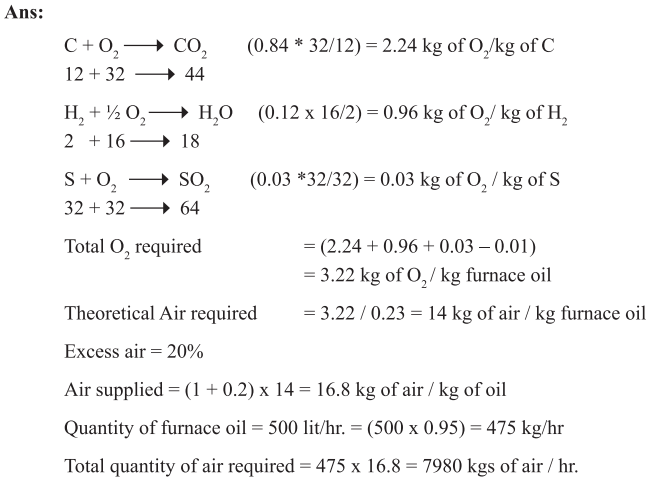 Ans:

$C + O_2 \longrightarrow CO_2$ (0.84 * 32/12) = 2.24 kg of $O_2$/kg of C
$12 + 32 \longrightarrow 44$

$H_2 + ½ O_2 \longrightarrow H_2O$ (0.12 x 16/2) = 0.96 kg of $O_2$/ kg of $H_2$
$2 + 16 \longrightarrow 18$

$S + O_2 \longrightarrow SO_2$ (0.03 *32/32) = 0.03 kg of $O_2$ / kg of S
$32 + 32 \longrightarrow 64$

Total $O_2$ required = (2.24 + 0.96 + 0.03 – 0.01)
= 3.22 kg of $O_2$ / kg furnace oil

Theoretical Air required = 3.22 / 0.23 = 14 kg of air / kg furnace oil

Excess air = 20%

Air supplied = (1 + 0.2) x 14 = 16.8 kg of air / kg of oil

Quantity of furnace oil = 500 lit/hr. = (500 x 0.95) = 475 kg/hr

Total quantity of air required = 475 x 16.8 = 7980 kgs of air / hr.